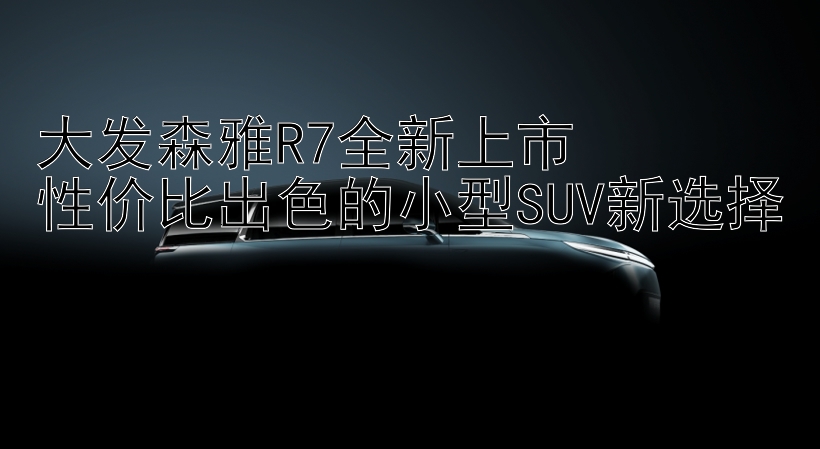 大发森雅R7全新上市
性价比出色的小型SUV新选择